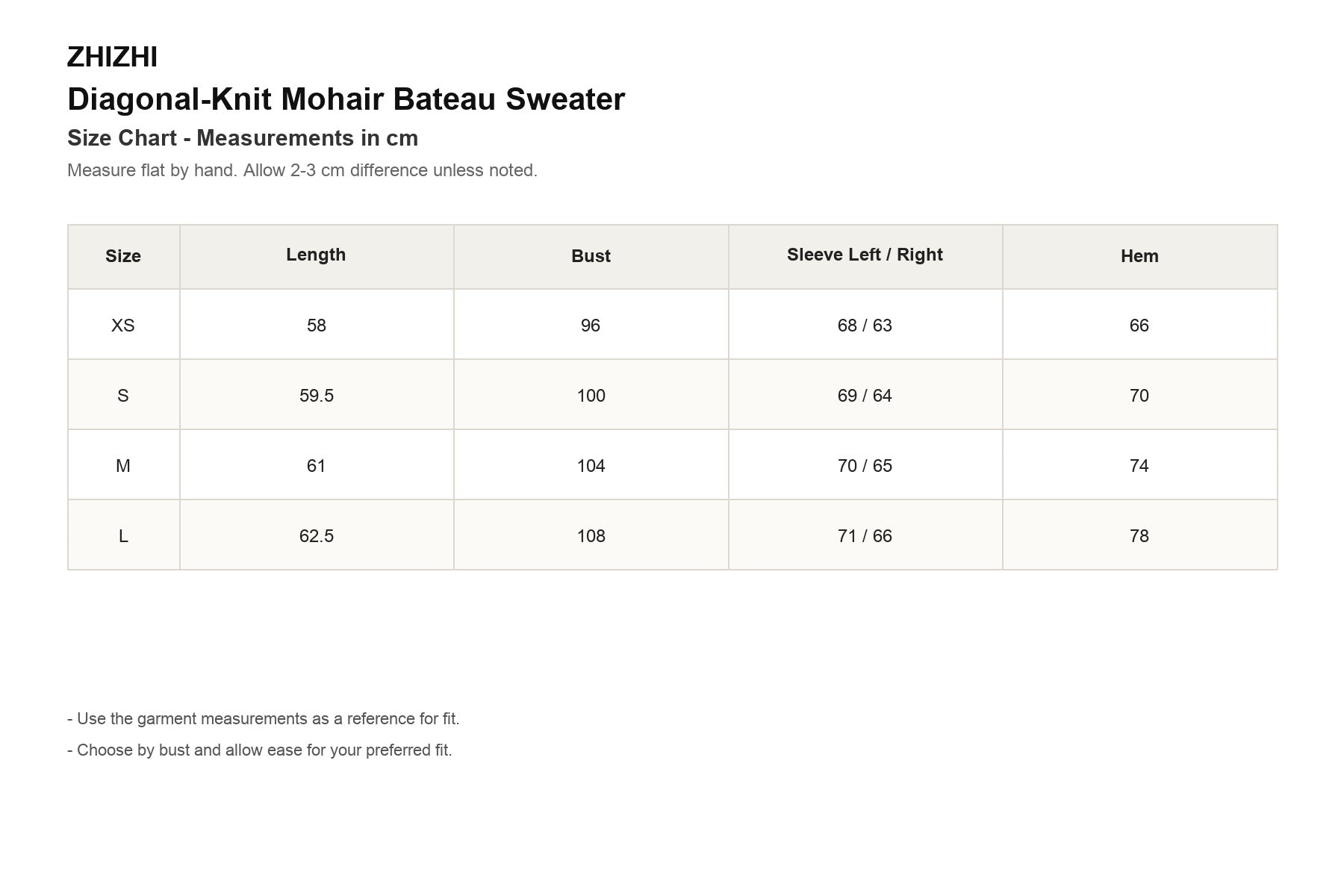 ZHIZHI

Diagonal-Knit Mohair Bateau Sweater

Size Chart - Measurements in cm

Measure flat by hand. Allow 2-3 cm difference unless noted.

| Size | Length | Bust | Sleeve Left / Right | Hem |
|---|---|---|---|---|
| XS | 58 | 96 | 68 / 63 | 66 |
| S | 59.5 | 100 | 69 / 64 | 70 |
| M | 61 | 104 | 70 / 65 | 74 |
| L | 62.5 | 108 | 71 / 66 | 78 |

- Use the garment measurements as a reference for fit.

- Choose by bust and allow ease for your preferred fit.